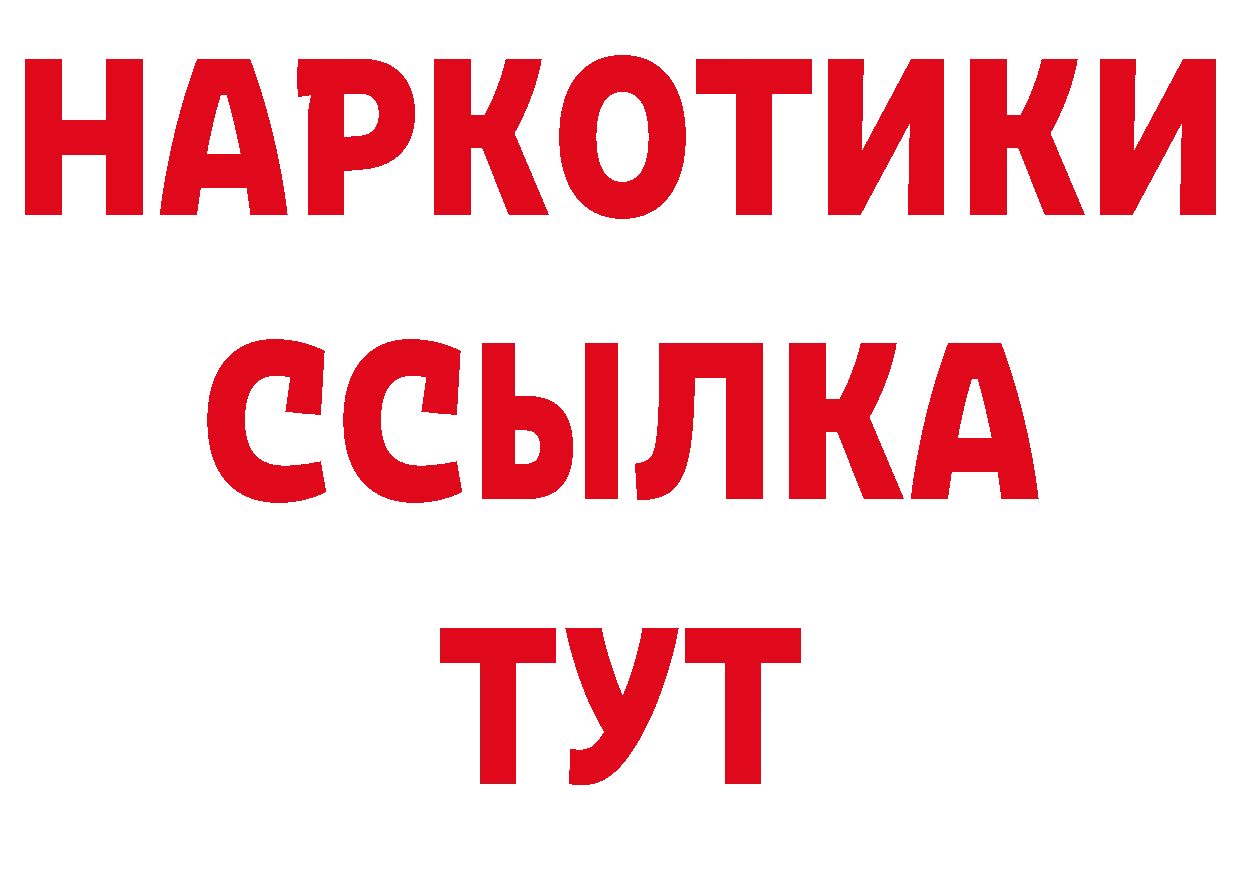 НАРКОТИКИ
ССЫЛКА
ТУТ